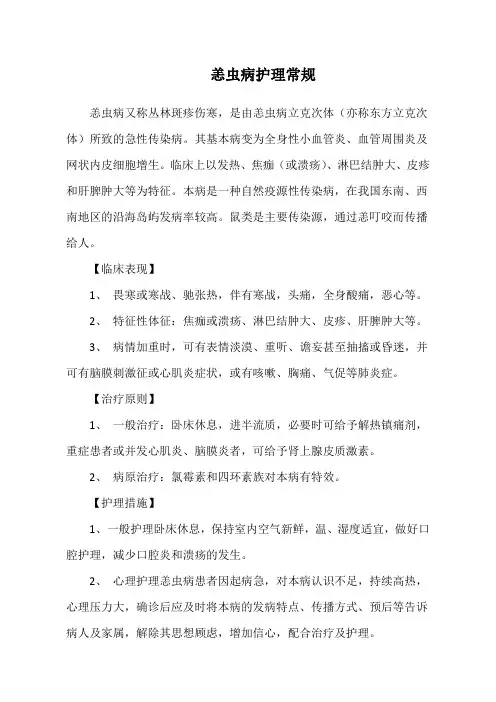 恙虫病护理常规

恙虫病又称丛林斑疹伤寒，是由恙虫病立克次体（亦称东方立克次体）所致的急性传染病。其基本病变为全身性小血管炎、血管周围炎及网状内皮细胞增生。临床上以发热、焦痂（或溃疡）、淋巴结肿大、皮疹和肝脾肿大等为特征。本病是一种自然疫源性传染病，在我国东南、西南地区的沿海岛屿发病率较高。鼠类是主要传染源，通过恙叮咬而传播给人。

【临床表现】

1、 畏寒或寒战、驰张热，伴有寒战，头痛，全身酸痛，恶心等。

2、 特征性体征：焦痂或溃疡、淋巴结肿大、皮疹、肝脾肿大等。

3、 病情加重时，可有表情淡漠、重听、谵妄甚至抽搐或昏迷，并可有脑膜刺激征或心肌炎症状，或有咳嗽、胸痛、气促等肺炎症。

【治疗原则】

1、 一般治疗：卧床休息，进半流质，必要时可给予解热镇痛剂，重症患者或并发心肌炎、脑膜炎者，可给予肾上腺皮质激素。

2、 病原治疗：氯霉素和四环素族对本病有特效。

【护理措施】

1、一般护理卧床休息，保持室内空气新鲜，温、湿度适宜，做好口腔护理，减少口腔炎和溃疡的发生。

2、 心理护理恙虫病患者因起病急，对本病认识不足，持续高热，心理压力大，确诊后应及时将本病的发病特点、传播方式、预后等告诉病人及家属，解除其思想顾虑，增加信心，配合治疗及护理。